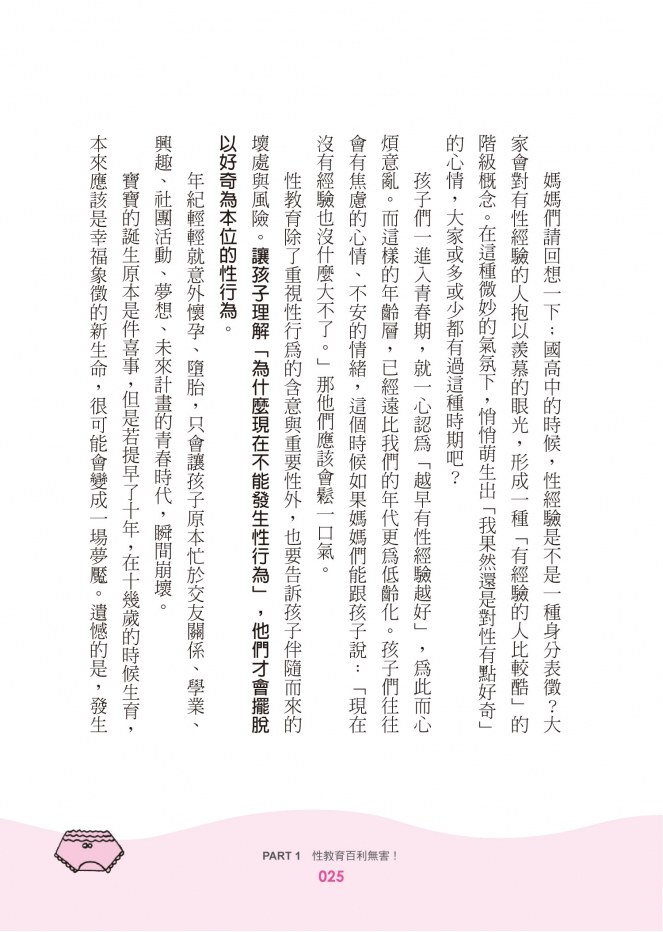 媽媽們請回想一下：國高中的時候，性經驗是不是一種身分表徵？大家會對有性經驗的人抱以羨慕的眼光，形成一種「有經驗的人比較酷」的階級概念。在這種微妙的氣氛下，悄悄萌生出「我果然還是對性有點好奇」的心情，大家或多或少都有過這種時期吧？

孩子們一進入青春期，就一心認為「越早有性經驗越好」，為此而心煩意亂。而這樣的年齡層，已經遠比我們的年代更為低齡化。孩子們往往會有焦慮的心情、不安的情緒，這個時候如果媽媽們能跟孩子說：「現在沒有經驗也沒什麼大不了。」那他們應該會鬆一口氣。

性教育除了重視性行為的含意與重要性外，也要告訴孩子伴隨而來的壞處與風險。讓孩子理解「為什麼現在不能發生性行為」，他們才會擺脫以好奇為本位的性行為。

年紀輕輕就意外懷孕、墮胎，只會讓孩子原本忙於交友關係、學業、興趣、社團活動、夢想、未來計畫的青春時代，瞬間崩壞。

寶寶的誕生原本是件喜事，但是若提早了十年，在十幾歲的時候生育，本來應該是幸福象徵的新生命，很可能會變成一場夢魘。遺憾的是，發生

PART 1 性教育百利無害！
025